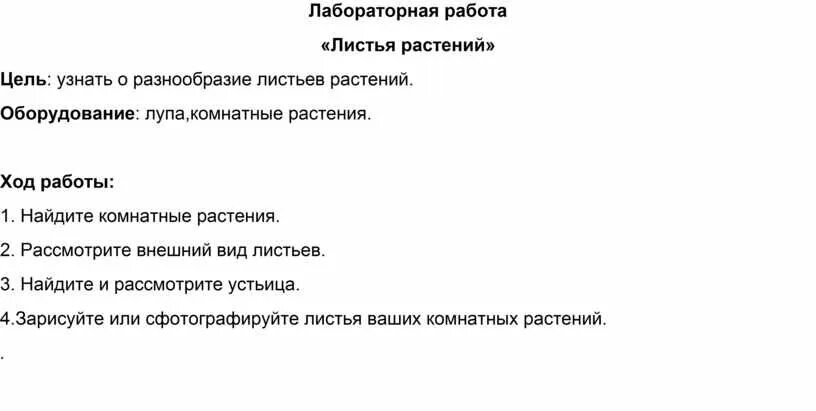 Лабораторная работа

«Листья растений»

Цель: узнать о разнообразие листьев растений.

Оборудование: лупа,комнатные растения.

Ход работы:

1. Найдите комнатные растения.

2. Рассмотрите внешний вид листьев.

3. Найдите и рассмотрите устьица.

4.Зарисуйте или сфотографируйте листья ваших комнатных растений.

.